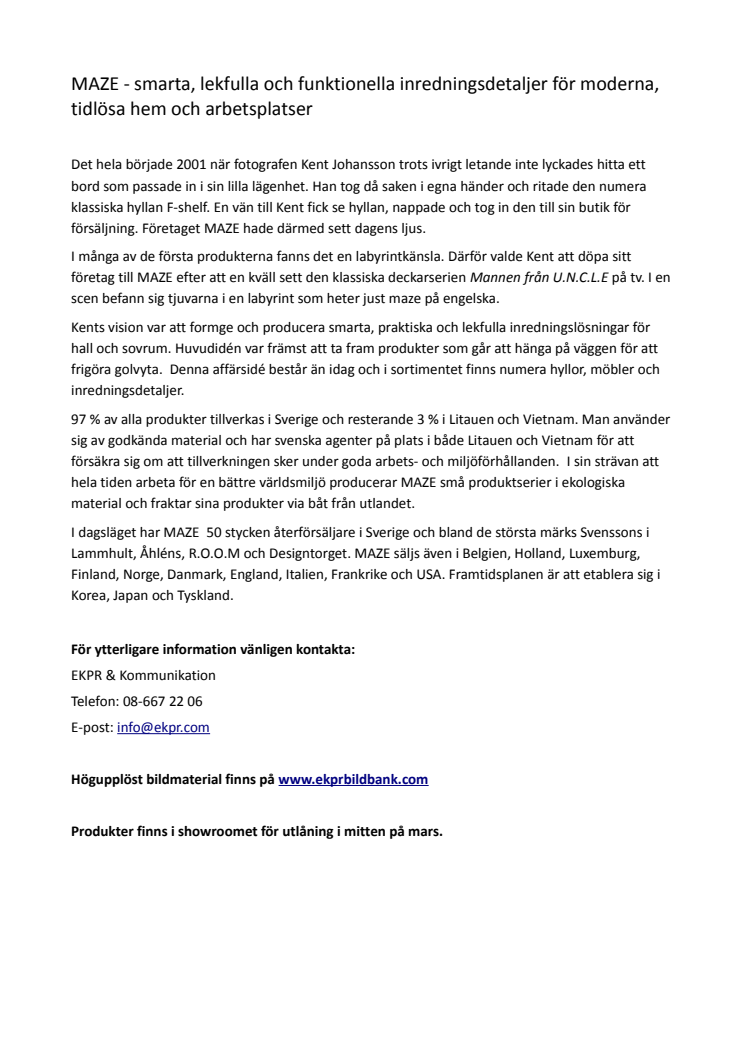 MAZE - smarta, lekfulla och funktionella inredningsdetaljer för moderna, tidlösa hem och arbetsplatser

Det hela började 2001 när fotografen Kent Johansson trots ivrigt letande inte lyckades hitta ett bord som passade in i sin lilla lägenhet. Han tog då saken i egna händer och ritade den numera klassiska hyllan F-shelf. En vän till Kent fick se hyllan, nappade och tog in den till sin butik för försäljning. Företaget MAZE hade därmed sett dagens ljus.

I många av de första produkterna fanns det en labyrintkänsla. Därför valde Kent att döpa sitt företag till MAZE efter att en kväll sett den klassiska deckarserien Mannen från U.N.C.L.E på tv. I en scen befann sig tjuvarna i en labyrint som heter just maze på engelska.

Kents vision var att formge och producera smarta, praktiska och lekfulla inredningslösningar för hall och sovrum. Huvudidén var främst att ta fram produkter som går att hänga på väggen för att frigöra golvyta. Denna affärsidé består än idag och i sortimentet finns numera hyllor, möbler och inredningsdetaljer.

97 % av alla produkter tillverkas i Sverige och resterande 3 % i Litauen och Vietnam. Man använder sig av godkända material och har svenska agenter på plats i både Litauen och Vietnam för att försäkra sig om att tillverkningen sker under goda arbets- och miljöförhållanden. I sin strävan att hela tiden arbeta för en bättre världsmiljö producerar MAZE små produktserier i ekologiska material och fraktar sina produkter via båt från utlandet.

I dagsläget har MAZE 50 stycken återförsäljare i Sverige och bland de största märks Svenssons i Lammhult, Åhléns, R.O.O.M och Designtorget. MAZE säljs även i Belgien, Holland, Luxemburg, Finland, Norge, Danmark, England, Italien, Frankrike och USA. Framtidsplanen är att etablera sig i Korea, Japan och Tyskland.

För ytterligare information vänligen kontakta:
EKPR & Kommunikation
Telefon: 08-667 22 06
E-post: info@ekpr.com

Högupplöst bildmaterial finns på www.ekprbildbank.com

Produkter finns i showroomet för utlåning i mitten på mars.